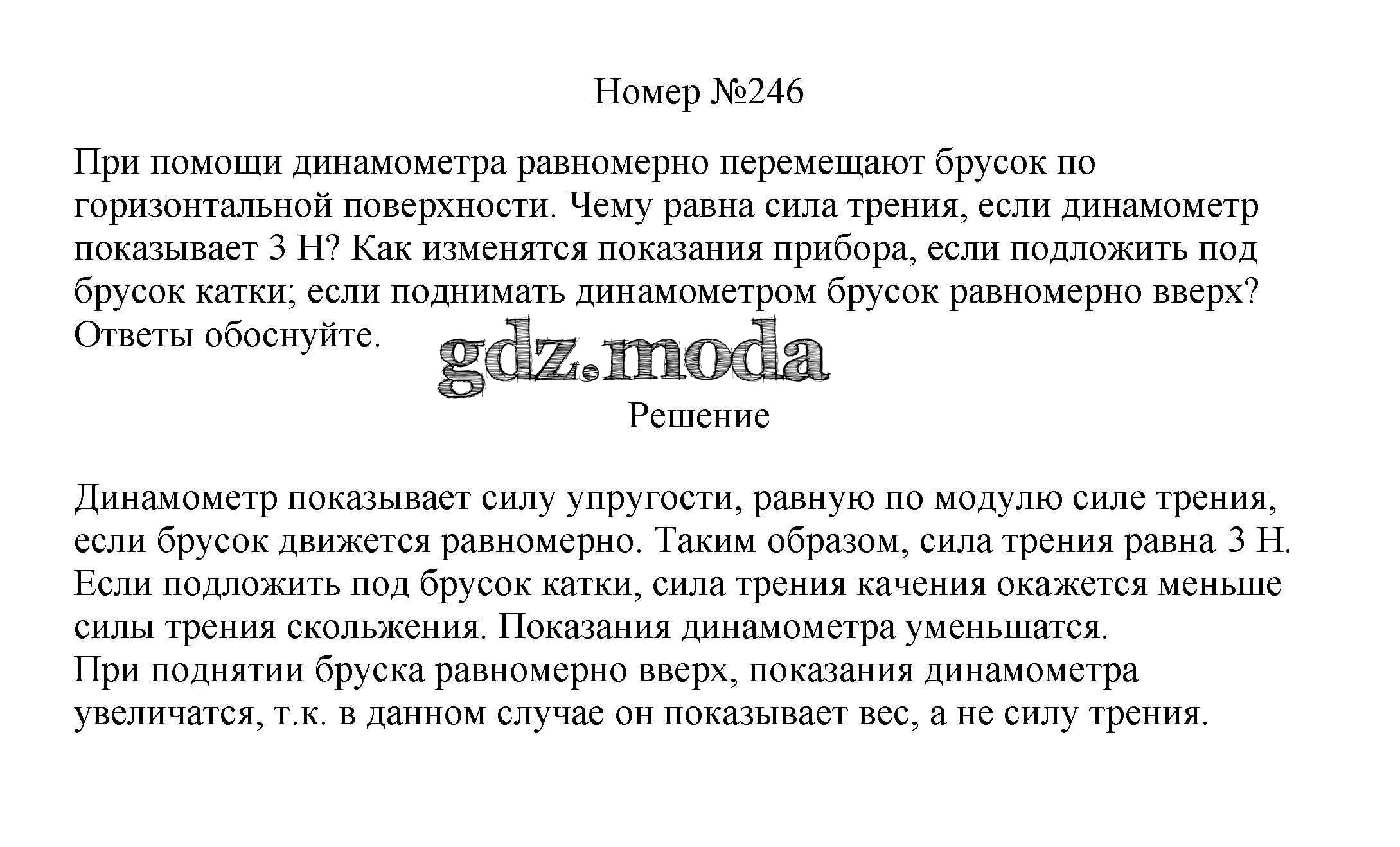 Номер №246

При помощи динамометра равномерно перемещают брусок по горизонтальной поверхности. Чему равна сила трения, если динамометр показывает 3 Н? Как изменятся показания прибора, если подложить под брусок катки; если поднимать динамометром брусок равномерно вверх? Ответы обоснуйте.

gdz.moda

Решение

Динамометр показывает силу упругости, равную по модулю силе трения, если брусок движется равномерно. Таким образом, сила трения равна 3 Н. Если подложить под брусок катки, сила трения качения окажется меньше силы трения скольжения. Показания динамометра уменьшатся.
При поднятии бруска равномерно вверх, показания динамометра увеличатся, т.к. в данном случае он показывает вес, а не силу трения.